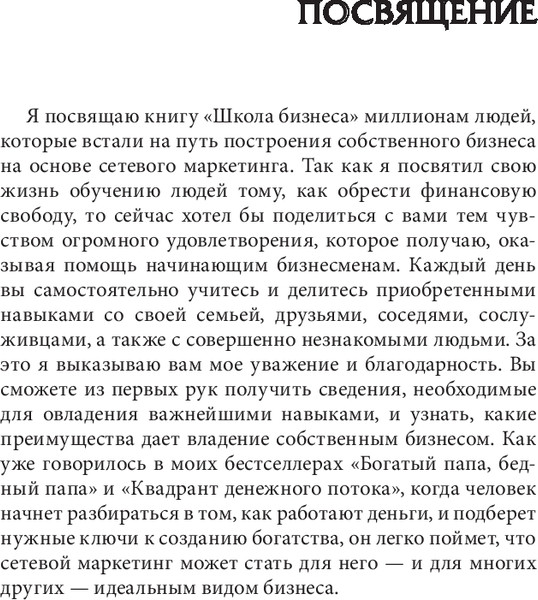 ПОСВЯЩЕНИЕ

Я посвящаю книгу «Школа бизнеса» миллионам людей, которые встали на путь построения собственного бизнеса на основе сетевого маркетинга. Так как я посвятил свою жизнь обучению людей тому, как обрести финансовую свободу, то сейчас хотел бы поделиться с вами тем чувством огромного удовлетворения, которое получаю, оказывая помощь начинающим бизнесменам. Каждый день вы самостоятельно учитесь и делитесь приобретенными навыками со своей семьей, друзьями, соседями, сослуживцами, а также с совершенно незнакомыми людьми. За это я выказываю вам мое уважение и благодарность. Вы сможете из первых рук получить сведения, необходимые для овладения важнейшими навыками, и узнать, какие преимущества дает владение собственным бизнесом. Как уже говорилось в моих бестселлерах «Богатый папа, бедный папа» и «Квадрант денежного потока», когда человек начнет разбираться в том, как работают деньги, и подберет нужные ключи к созданию богатства, он легко поймет, что сетевой маркетинг может стать для него — и для многих других — идеальным видом бизнеса.